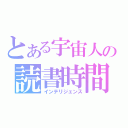 とある宇宙人の
読書時間
インテリジェンス